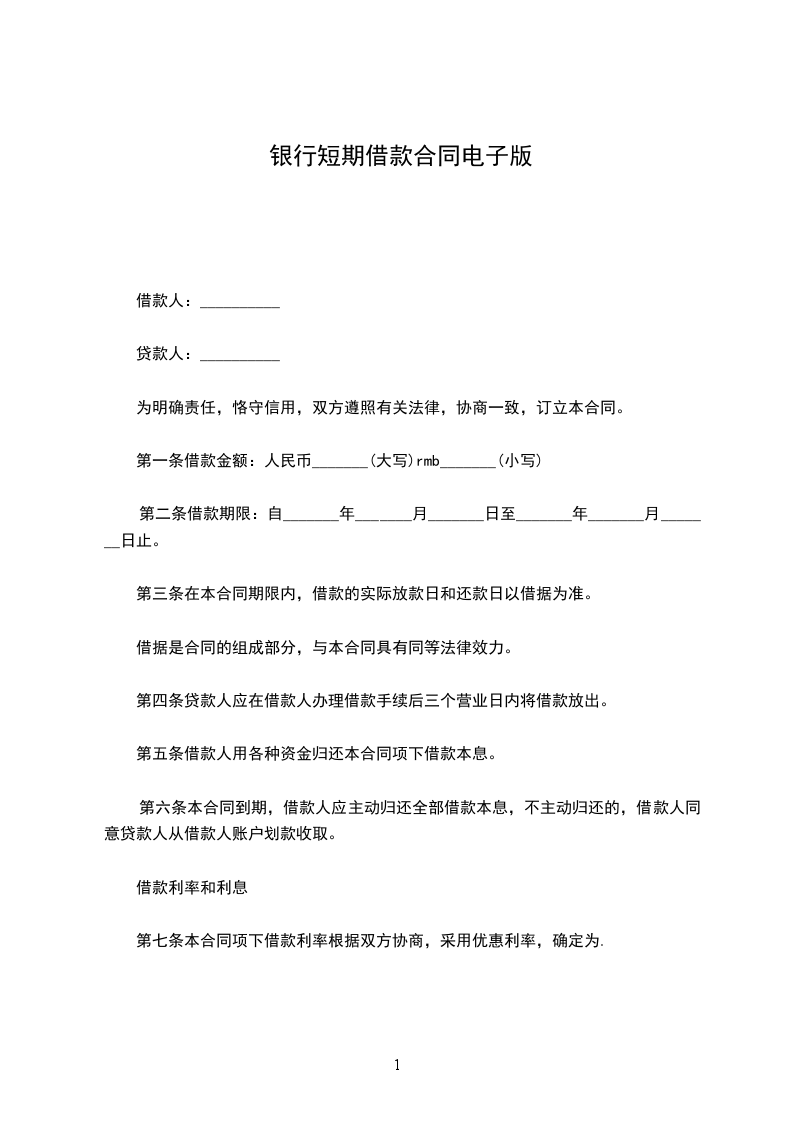 银行短期借款合同电子版

借款人：__________

贷款人：__________

为明确责任，恪守信用，双方遵照有关法律，协商一致，订立本合同。

第一条借款金额：人民币_______(大写)rmb_______(小写)

第二条借款期限：自_______年_______月_______日至_______年_______月_______日止。

第三条在本合同期限内，借款的实际放款日和还款日以借据为准。

借据是合同的组成部分，与本合同具有同等法律效力。

第四条贷款人应在借款人办理借款手续后三个营业日内将借款放出。

第五条借款人用各种资金归还本合同项下借款本息。

第六条本合同到期，借款人应主动归还全部借款本息，不主动归还的，借款人同意贷款人从借款人账户划款收取。

借款利率和利息

第七条本合同项下借款利率根据双方协商，采用优惠利率，确定为.

1